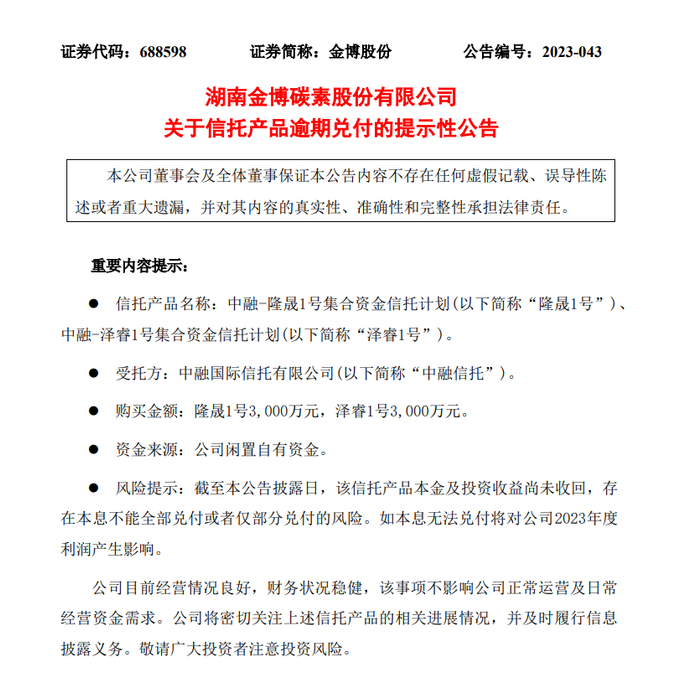 证券代码：688598　　证券简称：金博股份　　公告编号：2023-043

湖南金博碳素股份有限公司
关于信托产品逾期兑付的提示性公告

本公司董事会及全体董事保证本公告内容不存在任何虚假记载、误导性陈述或者重大遗漏，并对其内容的真实性、准确性和完整性承担法律责任。

重要内容提示：

● 信托产品名称：中融-隆晟1号集合资金信托计划(以下简称“隆晟1号”)、中融-泽睿1号集合资金信托计划(以下简称“泽睿1号”)。

● 受托方：中融国际信托有限公司(以下简称“中融信托”)。

● 购买金额：隆晟1号3,000万元，泽睿1号3,000万元。

● 资金来源：公司闲置自有资金。

● 风险提示：截至本公告披露日，该信托产品本金及投资收益尚未收回，存在本息不能全部兑付或者仅部分兑付的风险。如本息无法兑付将对公司2023年度利润产生影响。

公司目前经营情况良好，财务状况稳健，该事项不影响公司正常运营及日常经营资金需求。公司将密切关注上述信托产品的相关进展情况，并及时履行信息披露义务。敬请广大投资者注意投资风险。